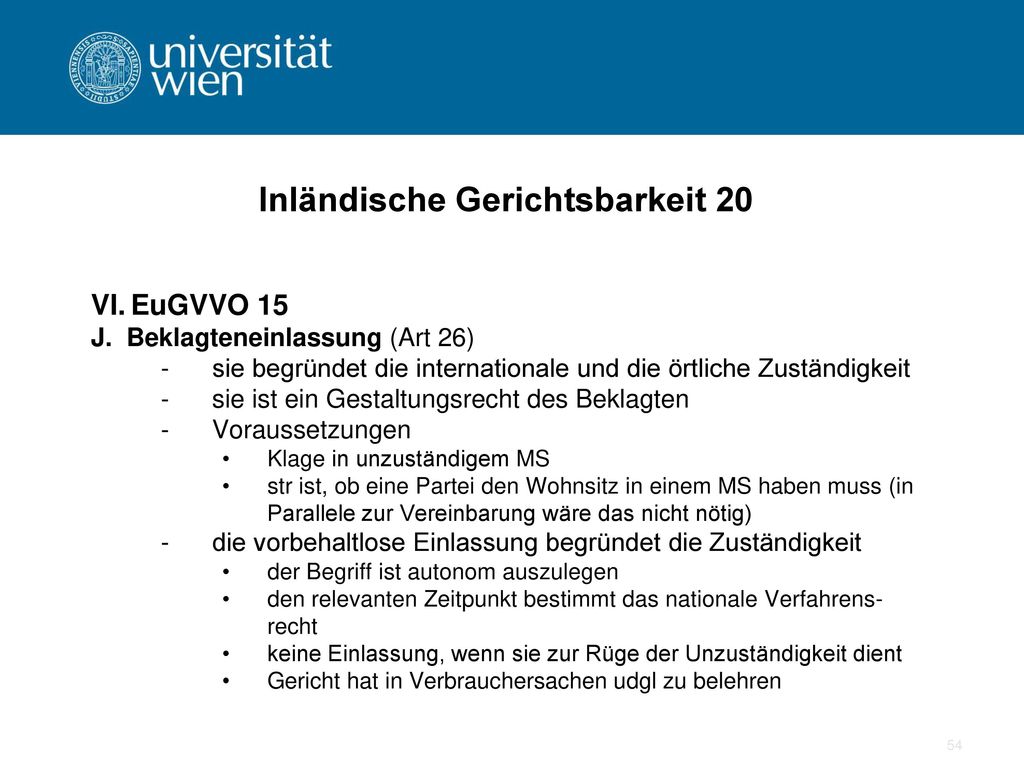 universität wien

Inländische Gerichtsbarkeit 20

VI. EuGVVO 15
J. Beklagteneinlassung (Art 26)
- sie begründet die internationale und die örtliche Zuständigkeit
- sie ist ein Gestaltungsrecht des Beklagten
- Voraussetzungen
• Klage in unzuständigem MS
• str ist, ob eine Partei den Wohnsitz in einem MS haben muss (in Parallele zur Vereinbarung wäre das nicht nötig)
- die vorbehaltlose Einlassung begründet die Zuständigkeit
• der Begriff ist autonom auszulegen
• den relevanten Zeitpunkt bestimmt das nationale Verfahrensrecht
• keine Einlassung, wenn sie zur Rüge der Unzuständigkeit dient
• Gericht hat in Verbrauchersachen udgl zu belehren

54